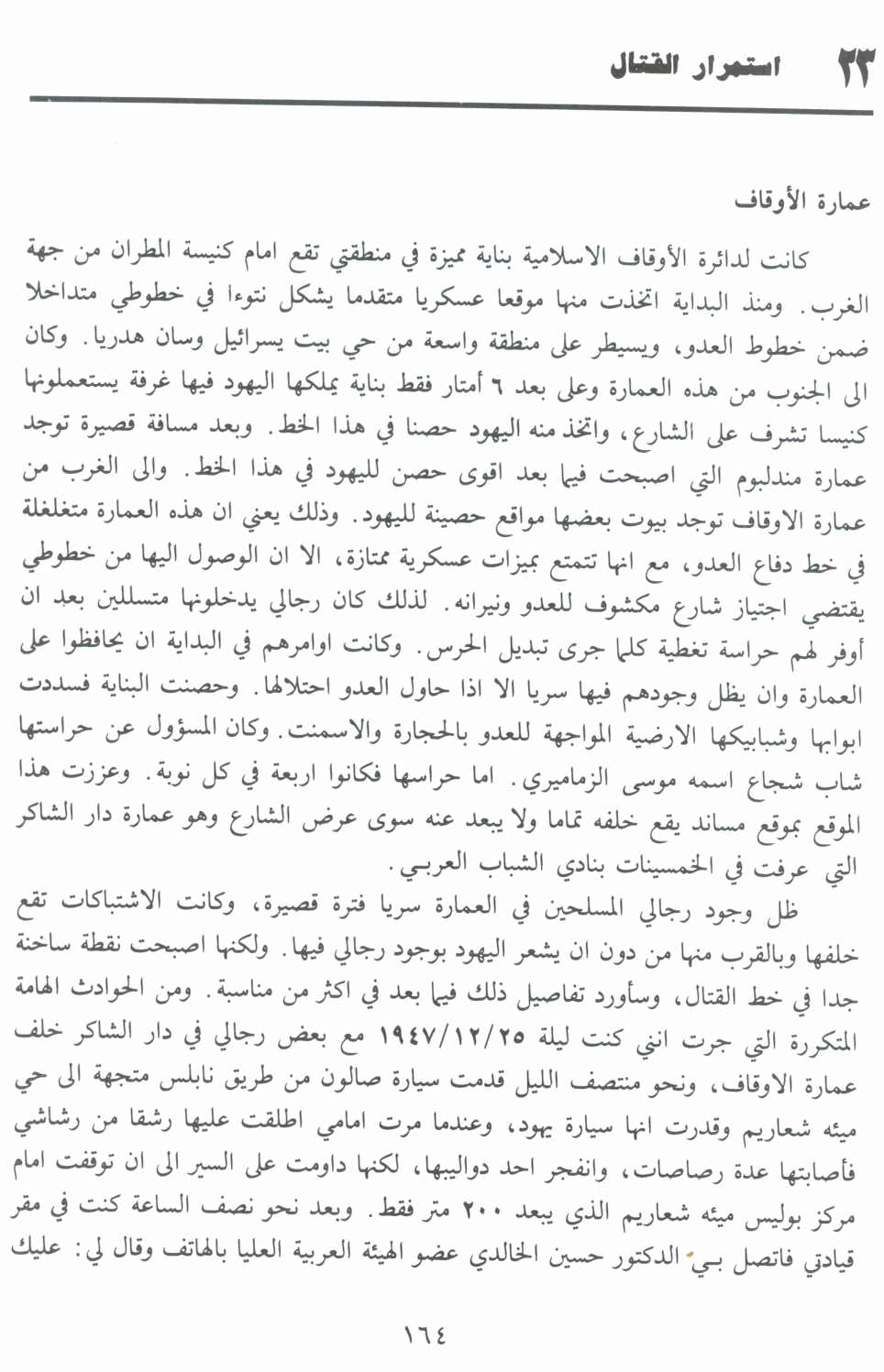 ٢٣ استمرار القتال

عمارة الأوقاف

كانت لدائرة الأوقاف الاسلامية بناية مميزة في منطقتي تقع امام كنيسة المطران من جهة الغرب. ومنذ البداية اتخذت منها موقعا عسكريا متقدما يشكل نتوءا في خطوطي متداخلا ضمن خطوط العدو، ويسيطر على منطقة واسعة من حي بيت يسرائيل وسان هدريا. وكان الى الجنوب من هذه العمارة وعلى بعد ٦ أمتار فقط بناية يملكها اليهود فيها غرفة يستعملونها كنيسا تشرف على الشارع، واتخذ منه اليهود حصنا في هذا الخط. وبعد مسافة قصيرة توجد عمارة مندلبوم التي اصبحت فيما بعد اقوى حصن لليهود في هذا الخط. والى الغرب من عمارة الاوقاف توجد بيوت بعضها مواقع حصينة لليهود. وذلك يعني ان هذه العمارة متغلغلة في خط دفاع العدو، مع انها تتمتع بميزات عسكرية ممتازة، الا ان الوصول اليها من خطوطي يقتضي اجتياز شارع مكشوف للعدو ونيرانه. لذلك كان رجالي يدخلونها متسللين بعد ان أوفر لهم حراسة تغطية كلما جرى تبديل الحرس. وكانت اوامرهم في البداية ان يحافظوا على العمارة وان يظل وجودهم فيها سريا الا اذا حاول العدو احتلالها. وحصنت البناية فسددت ابوابها وشبابيكها الارضية المواجهة للعدو بالحجارة والاسمنت. وكان المسؤول عن حراستها شاب شجاع اسمه موسى الزماميري. اما حراسها فكانوا اربعة في كل نوبة. وعززت هذا الموقع بموقع مساند يقع خلفه تماما ولا يبعد عنه سوى عرض الشارع وهو عمارة دار الشاكر التي عرفت في الخمسينات بنادي الشباب العربي.

ظل وجود رجالي المسلحين في العمارة سريا فترة قصيرة، وكانت الاشتباكات تقع خلفها وبالقرب منها من دون ان يشعر اليهود بوجود رجالي فيها. ولكنها اصبحت نقطة ساخنة جدا في خط القتال، وسأورد تفاصيل ذلك فيما بعد في اكثر من مناسبة. ومن الحوادث الهامة المتكررة التي جرت انني كنت ليلة ١٩٤٧/١٢/٢٥ مع بعض رجالي في دار الشاكر خلف عمارة الاوقاف، ونحو منتصف الليل قدمت سيارة صالون من طريق نابلس متجهة الى حي ميئه شعاريم وقدرت انها سيارة يهود، وعندما مرت امامي اطلقت عليها رشقا من رشاشي فأصابتها عدة رصاصات، وانفجر احد دواليبها، لكنها داومت على السير الى ان توقفت امام مركز بوليس ميئه شعاريم الذي يبعد ٢٠٠ متر فقط. وبعد نحو نصف الساعة كنت في مقر قيادتي فاتصل بي الدكتور حسين الخالدي عضو الهيئة العربية العليا بالهاتف وقال لي: عليك

١٦٤